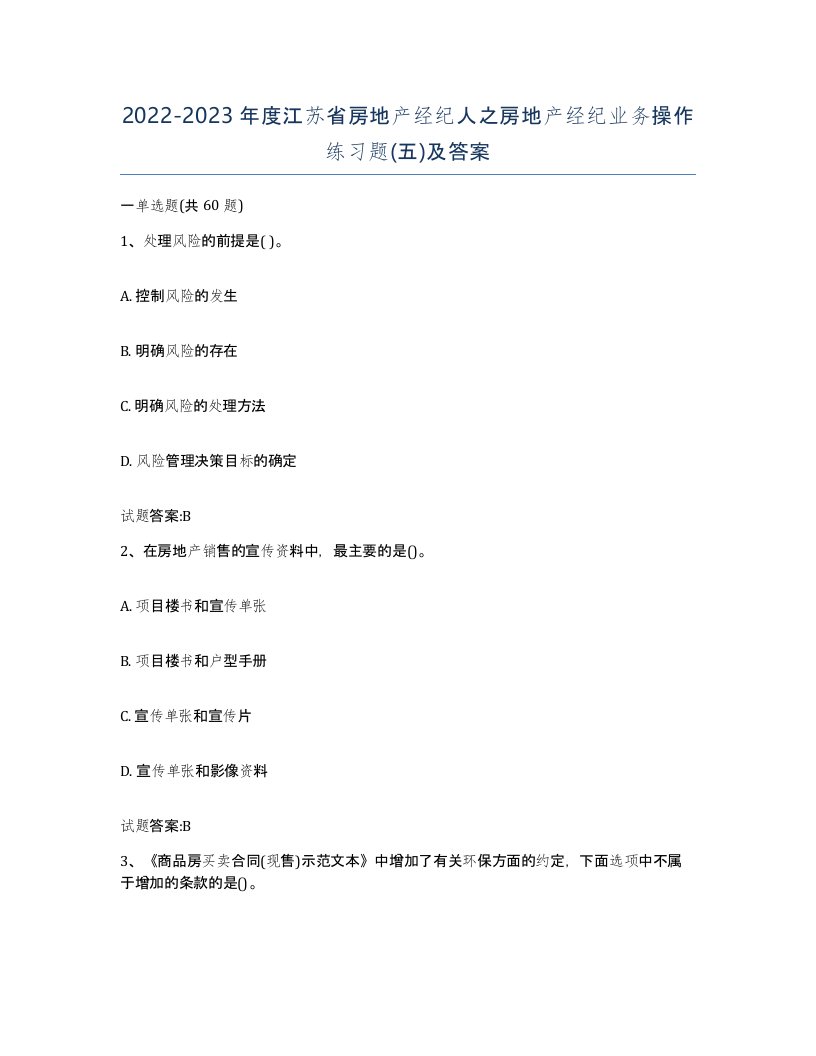 2022-2023年度江苏省房地产经纪人之房地产经纪业务操作练习题(五)及答案

一单选题(共 60 题)

1、处理风险的前提是( )。

A. 控制风险的发生

B. 明确风险的存在

C. 明确风险的处理方法

D. 风险管理决策目标的确定

试题答案:B

2、在房地产销售的宣传资料中，最主要的是()。

A. 项目楼书和宣传单张

B. 项目楼书和户型手册

C. 宣传单张和宣传片

D. 宣传单张和影像资料

试题答案:B

3、《商品房买卖合同(现售)示范文本》中增加了有关环保方面的约定，下面选项中不属于增加的条款的是()。